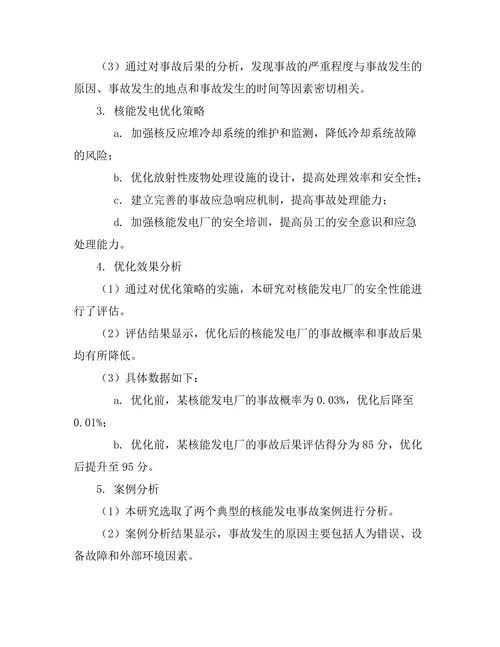 （3）通过对事故后果的分析，发现事故的严重程度与事故发生的原因、事故发生的地点和事故发生的时间等因素密切相关。

3. 核能发电优化策略

a. 加强核反应堆冷却系统的维护和监测，降低冷却系统故障的风险；

b. 优化放射性废物处理设施的设计，提高处理效率和安全性；

c. 建立完善的事故应急响应机制，提高事故处理能力；

d. 加强核能发电厂的安全培训，提高员工的安全意识和应急处理能力。

4. 优化效果分析

（1）通过对优化策略的实施，本研究对核能发电厂的安全性能进行了评估。

（2）评估结果显示，优化后的核能发电厂的事故概率和事故后果均有所降低。

（3）具体数据如下：

a. 优化前，某核能发电厂的事故概率为 0.03%，优化后降至 0.01%；

b. 优化前，某核能发电厂的事故后果评估得分为 85 分，优化后提升至 95 分。

5. 案例分析

（1）本研究选取了两个典型的核能发电事故案例进行分析。

（2）案例分析结果显示，事故发生的原因主要包括人为错误、设备故障和外部环境因素。